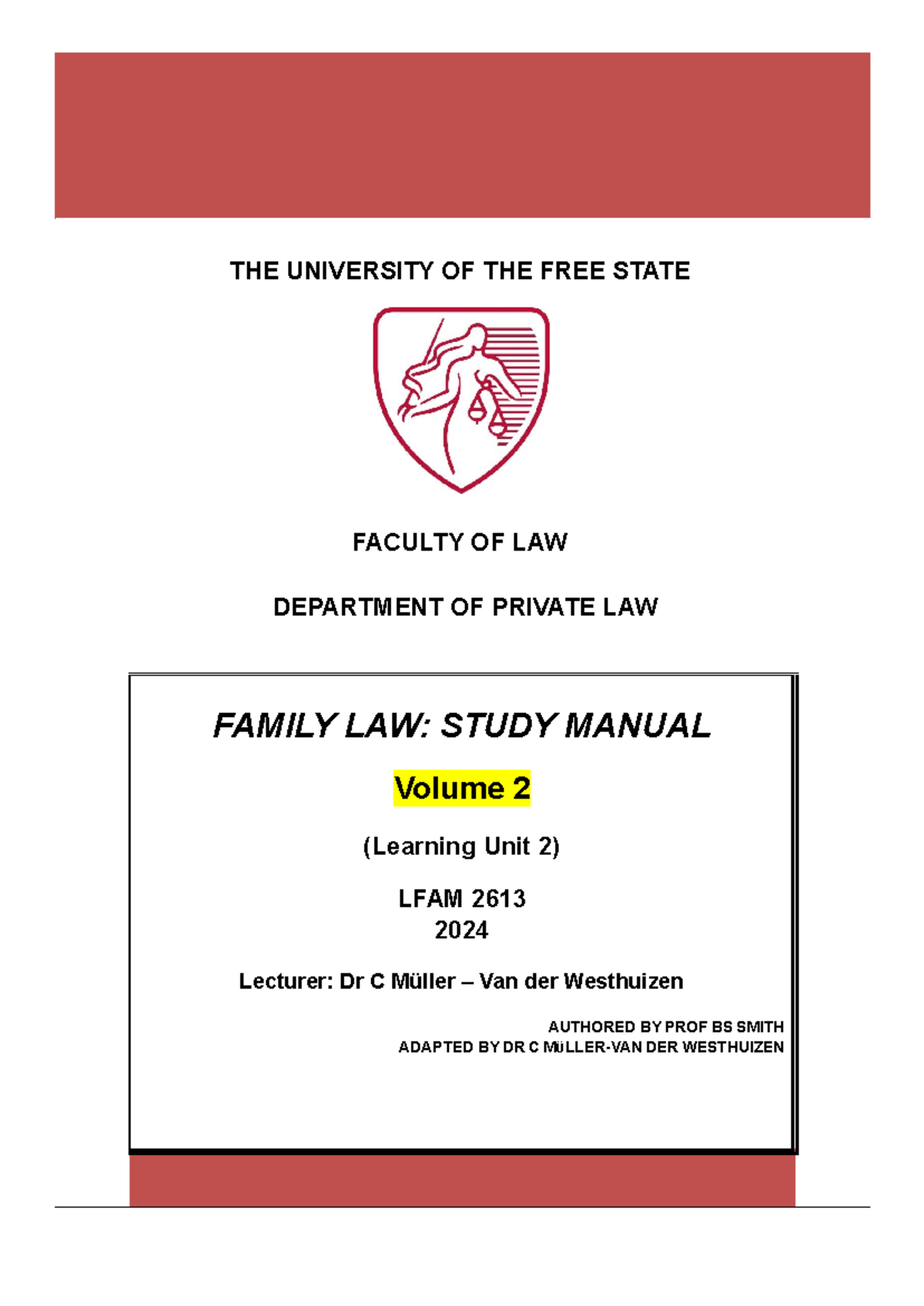 THE UNIVERSITY OF THE FREE STATE

FACULTY OF LAW

DEPARTMENT OF PRIVATE LAW

FAMILY LAW: STUDY MANUAL

Volume 2

(Learning Unit 2)

LFAM 2613
2024

Lecturer: Dr C Müller – Van der Westhuizen

AUTHORED BY PROF BS SMITH
ADAPTED BY DR C MüLLER-VAN DER WESTHUIZEN